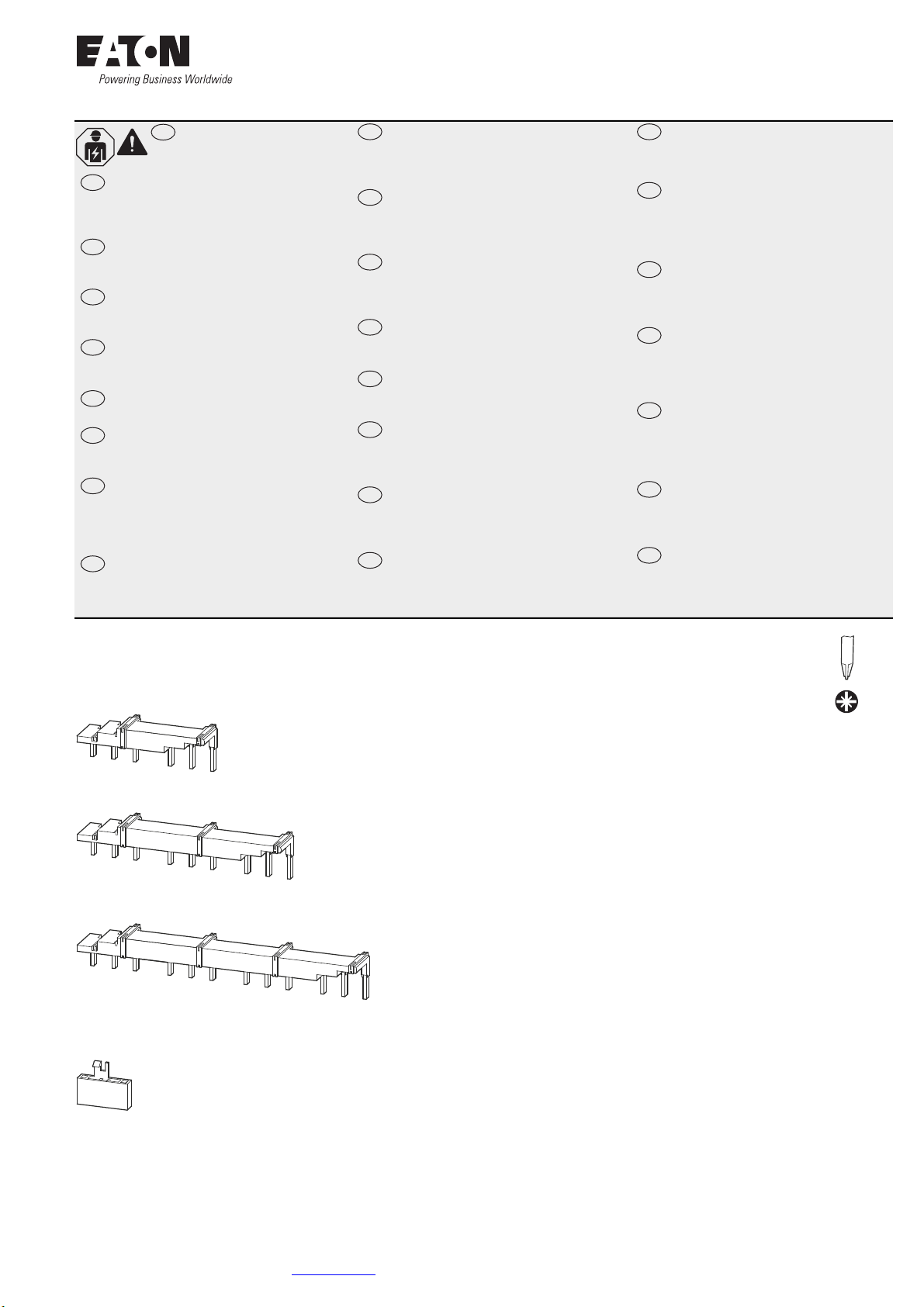 EATON
Powering Business Worldwide